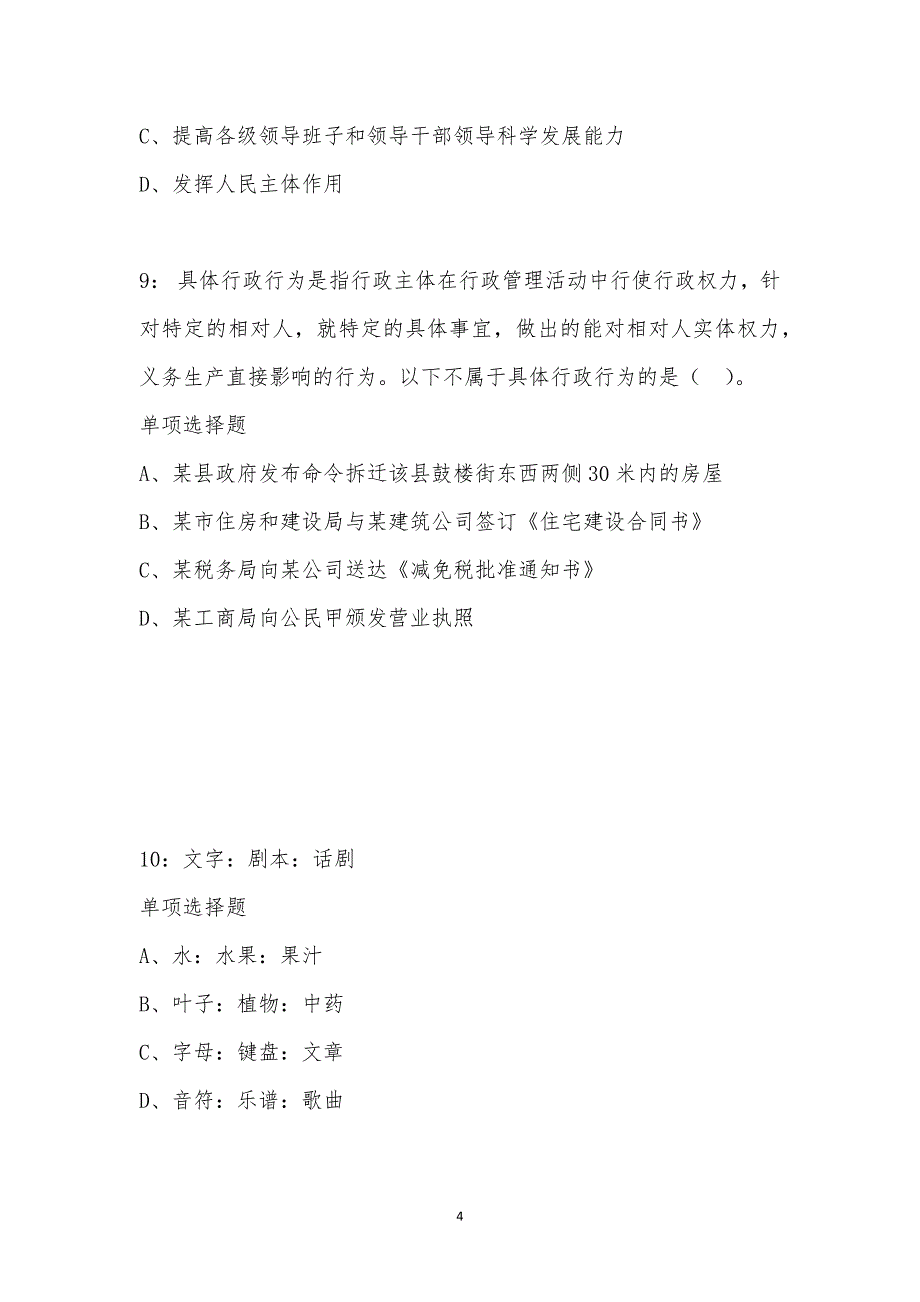 C、提高各级领导班子和领导干部领导科学发展能力

D、发挥人民主体作用

9：具体行政行为是指行政主体在行政管理活动中行使行政权力，针对特定的相对人，就特定的具体事宜，做出的能对相对人实体权力，义务生产直接影响的行为。以下不属于具体行政行为的是（ ）。

单项选择题

A、某县政府发布命令拆迁该县鼓楼街东西两侧30米内的房屋

B、某市住房和建设局与某建筑公司签订《住宅建设合同书》

C、某税务局向某公司送达《减免税批准通知书》

D、某工商局向公民甲颁发营业执照

10：文字：剧本：话剧

单项选择题

A、水：水果：果汁

B、叶子：植物：中药

C、字母：键盘：文章

D、音符：乐谱：歌曲

4